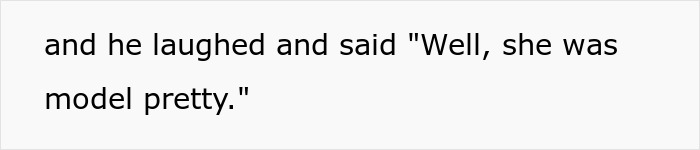 and he laughed and said "Well, she was model pretty."